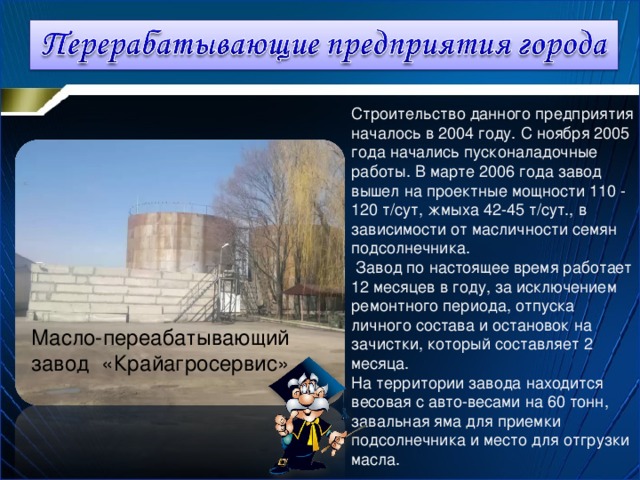 Перерабатывающие предприятия города

Масло-переабатывающий завод «Крайагросервис»

Строительство данного предприятия началось в 2004 году. С ноября 2005 года начались пусконаладочные работы. В марте 2006 года завод вышел на проектные мощности 110 - 120 т/сут, жмыха 42-45 т/сут., в зависимости от масличности семян подсолнечника.

Завод по настоящее время работает 12 месяцев в году, за исключением ремонтного периода, отпуска личного состава и остановок на зачистки, который составляет 2 месяца.

На территории завода находится весовая с авто-весами на 60 тонн, завальная яма для приемки подсолнечника и место для отгрузки масла.